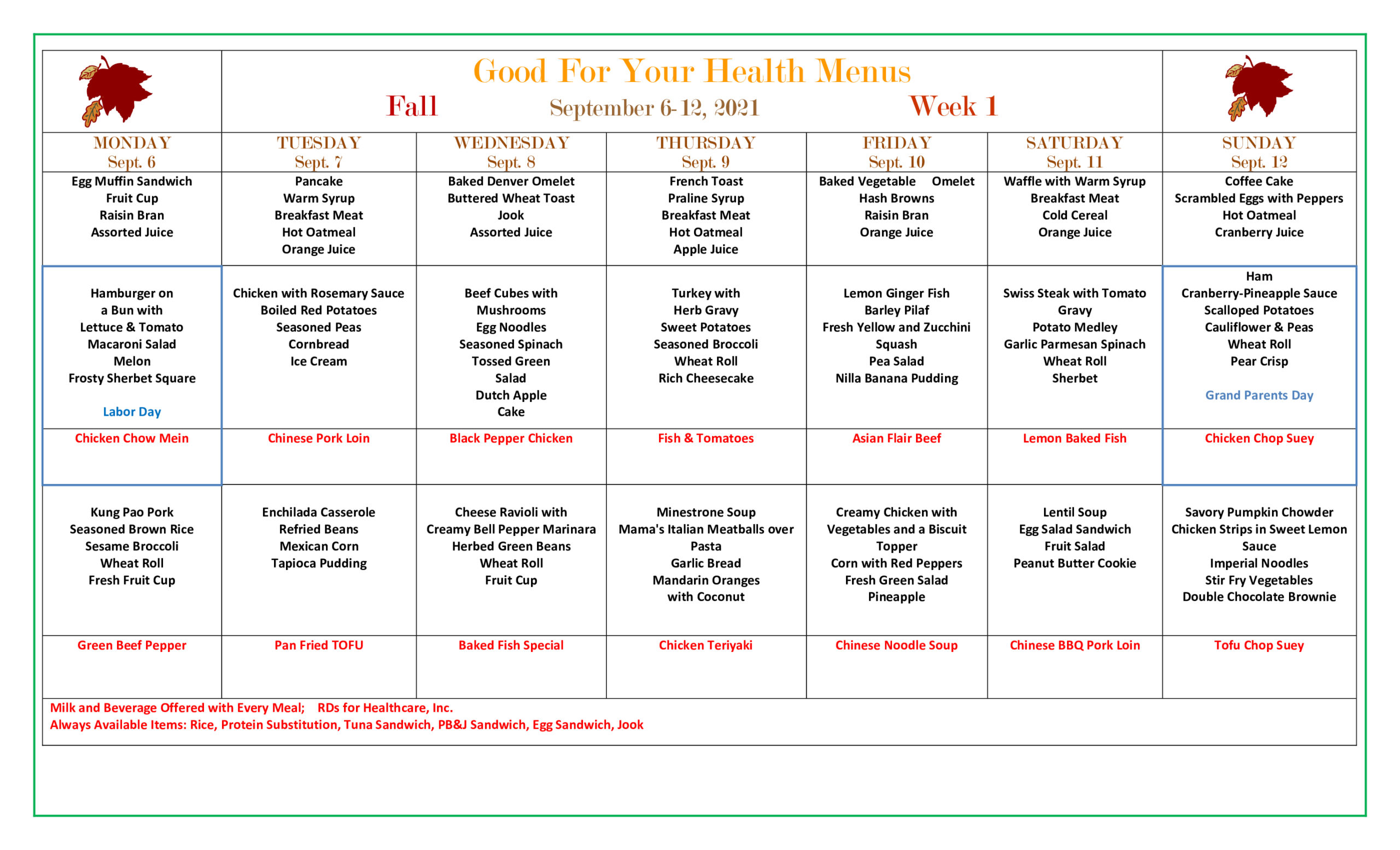 Good For Your Health Menus

Fall September 6-12, 2021 Week 1

| MONDAY Sept. 6 | TUESDAY Sept. 7 | WEDNESDAY Sept. 8 | THURSDAY Sept. 9 | FRIDAY Sept. 10 | SATURDAY Sept. 11 | SUNDAY Sept. 12 |
|---|---|---|---|---|---|---|
| Egg Muffin Sandwich Fruit Cup Raisin Bran Assorted Juice | Pancake Warm Syrup Breakfast Meat Hot Oatmeal Orange Juice | Baked Denver Omelet Buttered Wheat Toast Jook Assorted Juice | French Toast Praline Syrup Breakfast Meat Hot Oatmeal Apple Juice | Baked Vegetable Omelet Hash Browns Raisin Bran Orange Juice | Waffle with Warm Syrup Breakfast Meat Cold Cereal Orange Juice | Coffee Cake Scrambled Eggs with Peppers Hot Oatmeal Cranberry Juice |
| Hamburger on a Bun with Lettuce & Tomato Macaroni Salad Melon Frosty Sherbet Square Labor Day | Chicken with Rosemary Sauce Boiled Red Potatoes Seasoned Peas Cornbread Ice Cream | Beef Cubes with Mushrooms Egg Noodles Seasoned Spinach Tossed Green Salad Dutch Apple Cake | Turkey with Herb Gravy Sweet Potatoes Seasoned Broccoli Wheat Roll Rich Cheesecake | Lemon Ginger Fish Barley Pilaf Fresh Yellow and Zucchini Squash Pea Salad Nilla Banana Pudding | Swiss Steak with Tomato Gravy Potato Medley Garlic Parmesan Spinach Wheat Roll Sherbet | Ham Cranberry-Pineapple Sauce Scalloped Potatoes Cauliflower & Peas Wheat Roll Pear Crisp Grand Parents Day |
| Chicken Chow Mein | Chinese Pork Loin | Black Pepper Chicken | Fish & Tomatoes | Asian Flair Beef | Lemon Baked Fish | Chicken Chop Suey |
| Kung Pao Pork Seasoned Brown Rice Sesame Broccoli Wheat Roll Fresh Fruit Cup | Enchilada Casserole Refried Beans Mexican Corn Tapioca Pudding | Cheese Ravioli with Creamy Bell Pepper Marinara Herbed Green Beans Wheat Roll Fruit Cup | Minestrone Soup Mama's Italian Meatballs over Pasta Garlic Bread Mandarin Oranges with Coconut | Creamy Chicken with Vegetables and a Biscuit Topper Corn with Red Peppers Fresh Green Salad Pineapple | Lentil Soup Egg Salad Sandwich Fruit Salad Peanut Butter Cookie | Savory Pumpkin Chowder Chicken Strips in Sweet Lemon Sauce Imperial Noodles Stir Fry Vegetables Double Chocolate Brownie |
| Green Beef Pepper | Pan Fried TOFU | Baked Fish Special | Chicken Teriyaki | Chinese Noodle Soup | Chinese BBQ Pork Loin | Tofu Chop Suey |

Milk and Beverage Offered with Every Meal; RDs for Healthcare, Inc.
Always Available Items: Rice, Protein Substitution, Tuna Sandwich, PB&J Sandwich, Egg Sandwich, Jook